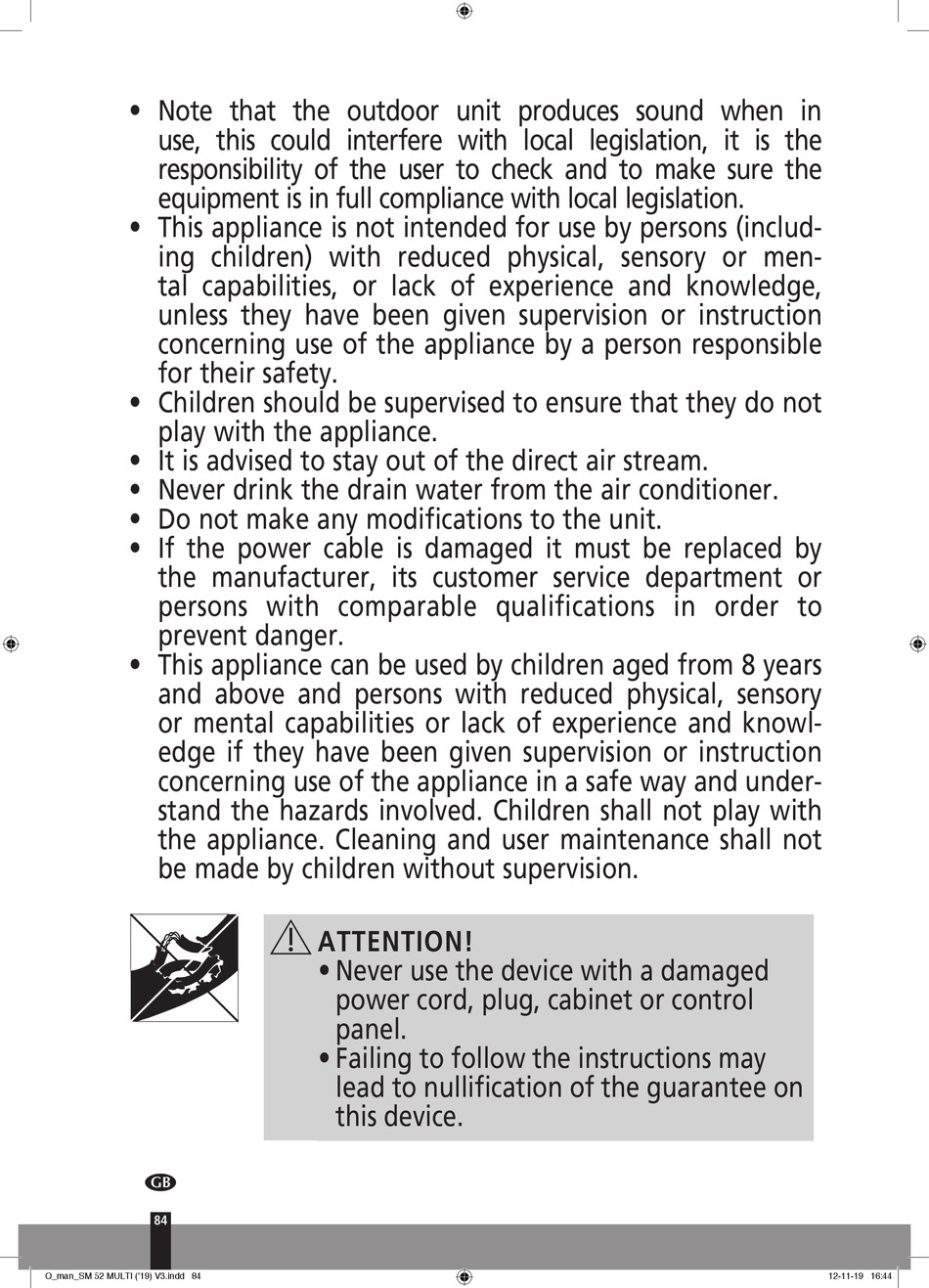 • Note that the outdoor unit produces sound when in use, this could interfere with local legislation, it is the responsibility of the user to check and to make sure the equipment is in full compliance with local legislation.
• This appliance is not intended for use by persons (including children) with reduced physical, sensory or mental capabilities, or lack of experience and knowledge, unless they have been given supervision or instruction concerning use of the appliance by a person responsible for their safety.
• Children should be supervised to ensure that they do not play with the appliance.
• It is advised to stay out of the direct air stream.
• Never drink the drain water from the air conditioner.
• Do not make any modifications to the unit.
• If the power cable is damaged it must be replaced by the manufacturer, its customer service department or persons with comparable qualifications in order to prevent danger.
• This appliance can be used by children aged from 8 years and above and persons with reduced physical, sensory or mental capabilities or lack of experience and knowledge if they have been given supervision or instruction concerning use of the appliance in a safe way and understand the hazards involved. Children shall not play with the appliance. Cleaning and user maintenance shall not be made by children without supervision.

ATTENTION!
• Never use the device with a damaged power cord, plug, cabinet or control panel.
• Failing to follow the instructions may lead to nullification of the guarantee on this device.

GB

84

Q_man_SM 52 MULTI ('19) V3.indd 84

12-11-19 16:44